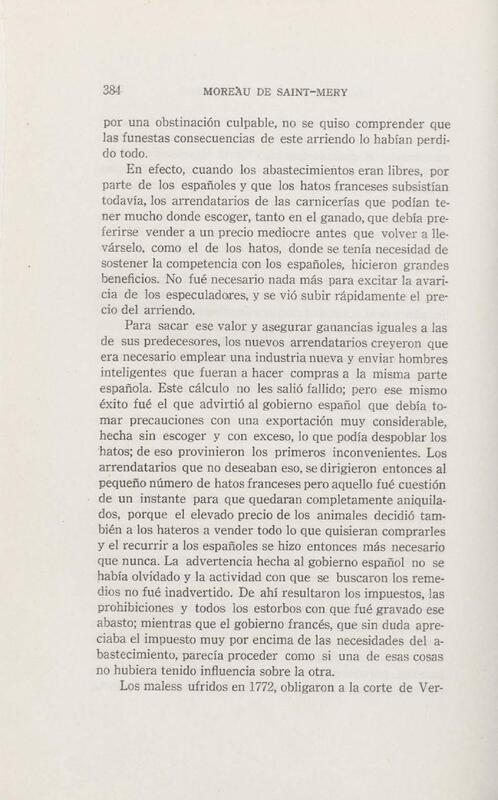 384 MOREAU DE SAINT-MERY

por una obstinación culpable, no se quiso comprender que las funestas consecuencias de este arriendo lo habían perdido todo.

En efecto, cuando los abastecimientos eran libres, por parte de los españoles y que los hatos franceses subsistían todavía, los arrendatarios de las carnicerías que podían tener mucho donde escoger, tanto en el ganado, que debía preferirse vender a un precio mediocre antes que volver a llevárselo, como el de los hatos, donde se tenía necesidad de sostener la competencia con los españoles, hicieron grandes beneficios. No fué necesario nada más para excitar la avaricia de los especuladores, y se vió subir rápidamente el precio del arriendo.

Para sacar ese valor y asegurar ganancias iguales a las de sus predecesores, los nuevos arrendatarios creyeron que era necesario emplear una industria nueva y enviar hombres inteligentes que fueran a hacer compras a la misma parte española. Este cálculo no les salió fallido; pero ese mismo éxito fué el que advirtió al gobierno español que debía tomar precauciones con una exportación muy considerable, hecha sin escoger y con exceso, lo que podía despoblar los hatos; de eso provinieron los primeros inconvenientes. Los arrendatarios que no deseaban eso, se dirigieron entonces al pequeño número de hatos franceses pero aquello fué cuestión de un instante para que quedaran completamente aniquilados, porque el elevado precio de los animales decidió también a los hateros a vender todo lo que quisieran comprarles y el recurrir a los españoles se hizo entonces más necesario que nunca. La advertencia hecha al gobierno español no se había olvidado y la actividad con que se buscaron los remedios no fué inadvertido. De ahí resultaron los impuestos, las prohibiciones y todos los estorbos con que fué gravado ese abasto; mientras que el gobierno francés, que sin duda apreciaba el impuesto muy por encima de las necesidades del abastecimiento, parecía proceder como si una de esas cosas no hubiera tenido influencia sobre la otra.

Los maless ufridos en 1772, obligaron a la corte de Ver-